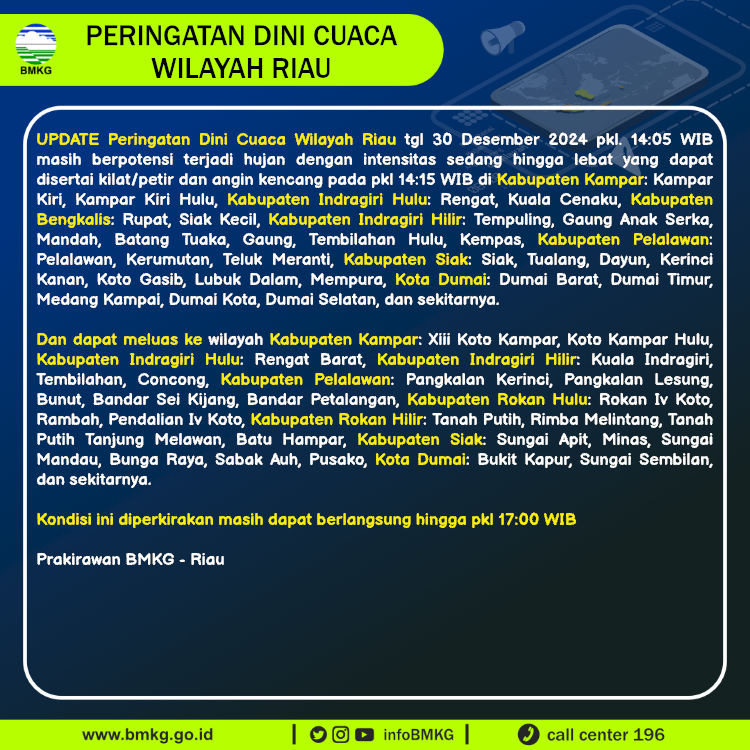 BMKG

PERINGATAN DINI CUACA WILAYAH RIAU

UPDATE Peringatan Dini Cuaca Wilayah Riau tgl 30 Desember 2024 pkl. 14:05 WIB masih berpotensi terjadi hujan dengan intensitas sedang hingga lebat yang dapat disertai kilat/petir dan angin kencang pada pkl 14:15 WIB di Kabupaten Kampar: Kampar Kiri, Kampar Kiri Hulu, Kabupaten Indragiri Hulu: Rengat, Kuala Cenaku, Kabupaten Bengkalis: Rupat, Siak Kecil, Kabupaten Indragiri Hilir: Tempuling, Gaung Anak Serka, Mandah, Batang Tuaka, Gaung, Tembilahan Hulu, Kempas, Kabupaten Pelalawan: Pelalawan, Kerumutan, Teluk Meranti, Kabupaten Siak: Siak, Tualang, Dayun, Kerinci Kanan, Koto Gasib, Lubuk Dalam, Mempura, Kota Dumai: Dumai Barat, Dumai Timur, Medang Kampai, Dumai Kota, Dumai Selatan, dan sekitarnya.

Dan dapat meluas ke wilayah Kabupaten Kampar: Xiii Koto Kampar, Koto Kampar Hulu, Kabupaten Indragiri Hulu: Rengat Barat, Kabupaten Indragiri Hilir: Kuala Indragiri, Tembilahan, Concong, Kabupaten Pelalawan: Pangkalan Kerinci, Pangkalan Lesung, Bunut, Bandar Sei Kijang, Bandar Petalangan, Kabupaten Rokan Hulu: Rokan Iv Koto, Rambah, Pendalian Iv Koto, Kabupaten Rokan Hilir: Tanah Putih, Rimba Melintang, Tanah Putih Tanjung Melawan, Batu Hampar, Kabupaten Siak: Sungai Apit, Minas, Sungai Mandau, Bunga Raya, Sabak Auh, Pusako, Kota Dumai: Bukit Kapur, Sungai Sembilan, dan sekitarnya.

Kondisi ini diperkirakan masih dapat berlangsung hingga pkl 17:00 WIB

Prakirawan BMKG - Riau

www.bmkg.go.id | infoBMKG | call center 196